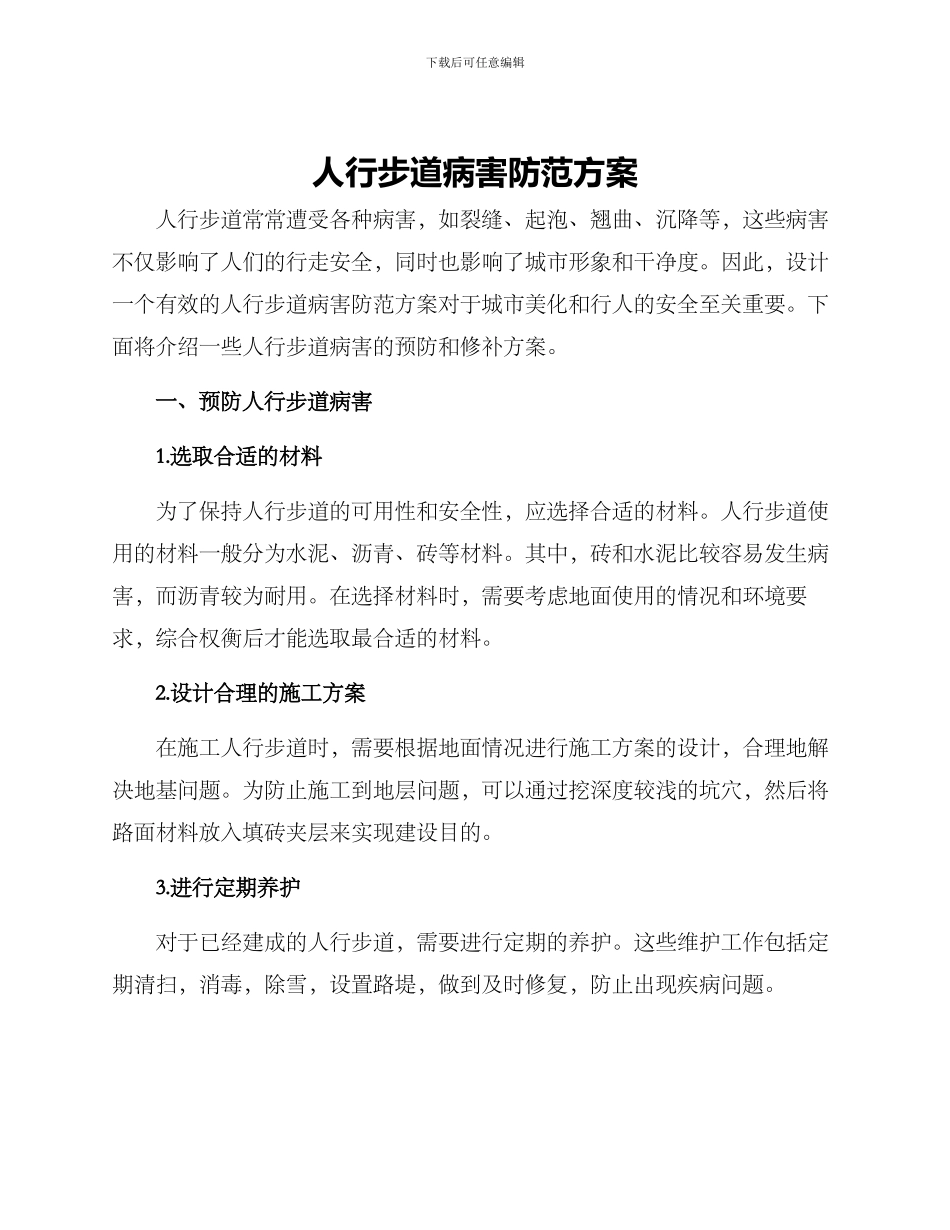 下载后可任意编辑

人行步道病害防范方案

人行步道常常遭受各种病害，如裂缝、起泡、翘曲、沉降等，这些病害不仅影响了人们的行走安全，同时也影响了城市形象和干净度。因此，设计一个有效的人行步道病害防范方案对于城市美化和行人的安全至关重要。下面将介绍一些人行步道病害的预防和修补方案。

一、预防人行步道病害

1.选取合适的材料

为了保持人行步道的可用性和安全性，应选择合适的材料。人行步道使用的材料一般分为水泥、沥青、砖等材料。其中，砖和水泥比较容易发生病害，而沥青较为耐用。在选择材料时，需要考虑地面使用的情况和环境要求，综合权衡后才能选取最合适的材料。

2.设计合理的施工方案

在施工人行步道时，需要根据地面情况进行施工方案的设计，合理地解决地基问题。为防止施工到地层问题，可以通过挖深度较浅的坑穴，然后将路面材料放入填砖夹层来实现建设目的。

3.进行定期养护

对于已经建成的人行步道，需要进行定期的养护。这些维护工作包括定期清扫，消毒，除雪，设置路堤，做到及时修复，防止出现疾病问题。